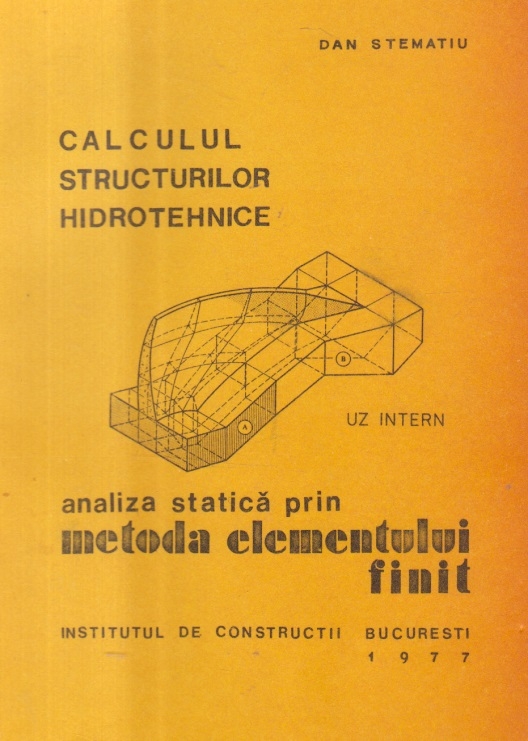 DAN STEMATIU

CALCULUL
STRUCTURILOR
HIDROTEHNICE

B

A

UZ INTERN

analiza statică prin
metoda elementului
finit

INSTITUTUL DE CONSTRUCTII BUCURESTI
1977